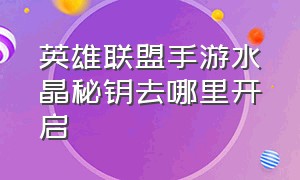 英雄联盟手游水晶秘钥去哪里开启